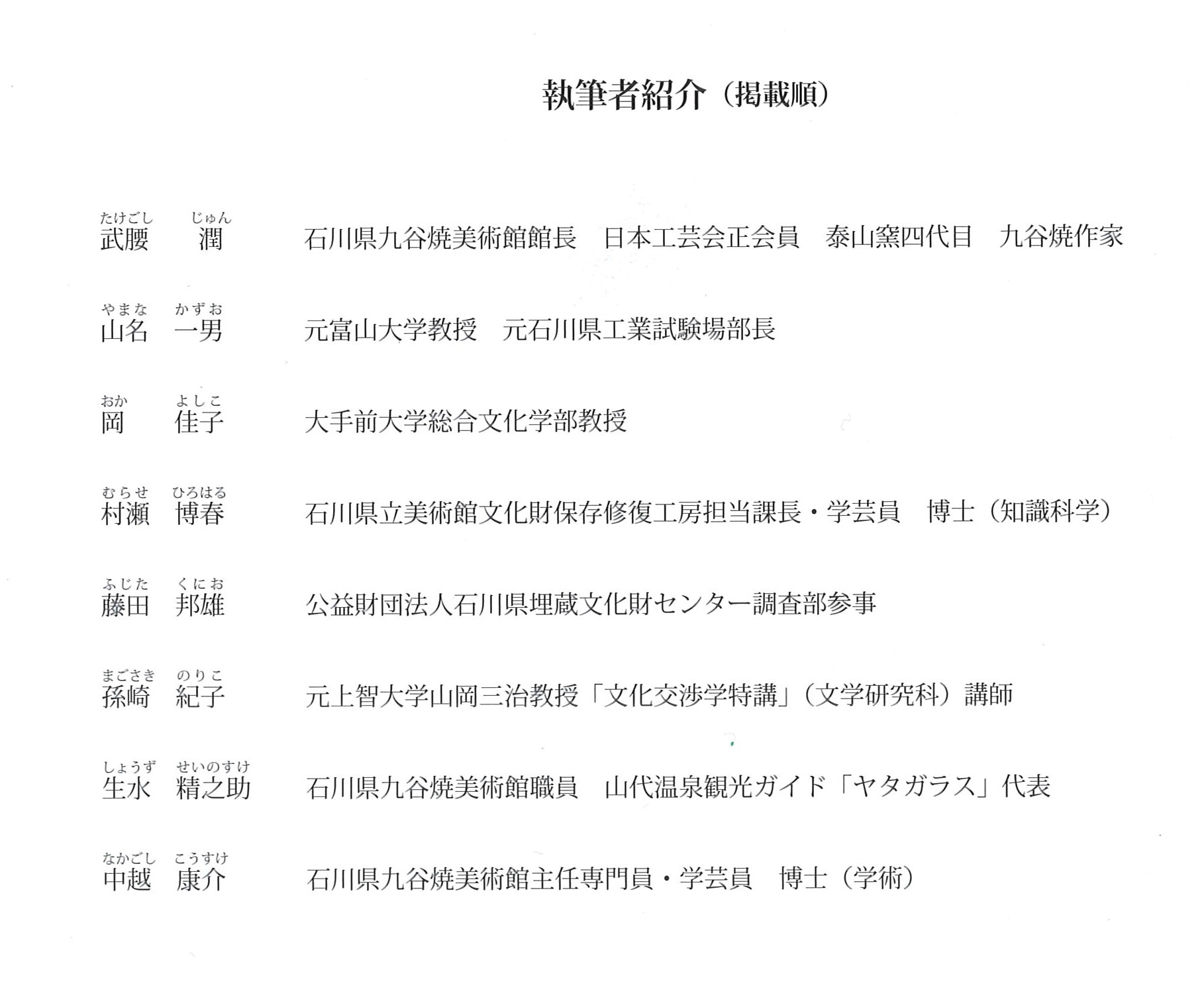 執筆者紹介（掲載順）

たけごし　じゅん
武腰　潤　石川県九谷焼美術館館長　日本工芸会正会員　泰山窯四代目　九谷焼作家

やまな　かずお
山名　一男　元富山大学教授　元石川県工業試験場部長

おか　よしこ
岡　佳子　大手前大学総合文化学部教授

むらせ　ひろはる
村瀬　博春　石川県立美術館文化財保存修復工房担当課長・学芸員　博士（知識科学）

ふじた　くにお
藤田　邦雄　公益財団法人石川県埋蔵文化財センター調査部参事

まごさき　のりこ
孫崎　紀子　元上智大学山岡三治教授「文化交渉学特講」（文学研究科）講師

しょうず　せいのすけ
生水　精之助　石川県九谷焼美術館職員　山代温泉観光ガイド「ヤタガラス」代表

なかごし　こうすけ
中越　康介　石川県九谷焼美術館主任専門員・学芸員　博士（学術）